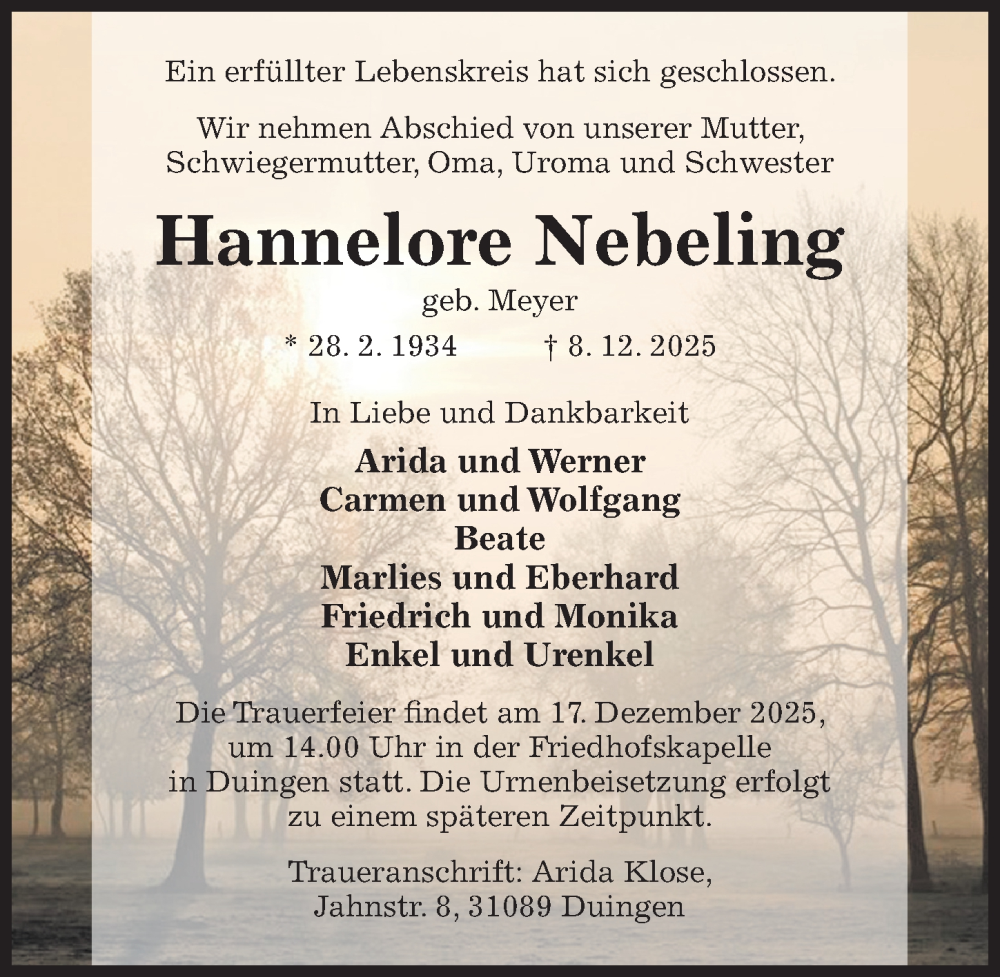 Ein erfüllter Lebenskreis hat sich geschlossen.

Wir nehmen Abschied von unserer Mutter, Schwiegermutter, Oma, Uroma und Schwester

Hannelore Nebeling

geb. Meyer

* 28. 2. 1934 † 8. 12. 2025

In Liebe und Dankbarkeit

Arida und Werner
Carmen und Wolfgang
Beate
Marlies und Eberhard
Friedrich und Monika
Enkel und Urenkel

Die Trauerfeier findet am 17. Dezember 2025, um 14.00 Uhr in der Friedhofskapelle in Duingen statt. Die Urnenbeisetzung erfolgt zu einem späteren Zeitpunkt.

Traueranschrift: Arida Klose, Jahnstr. 8, 31089 Duingen